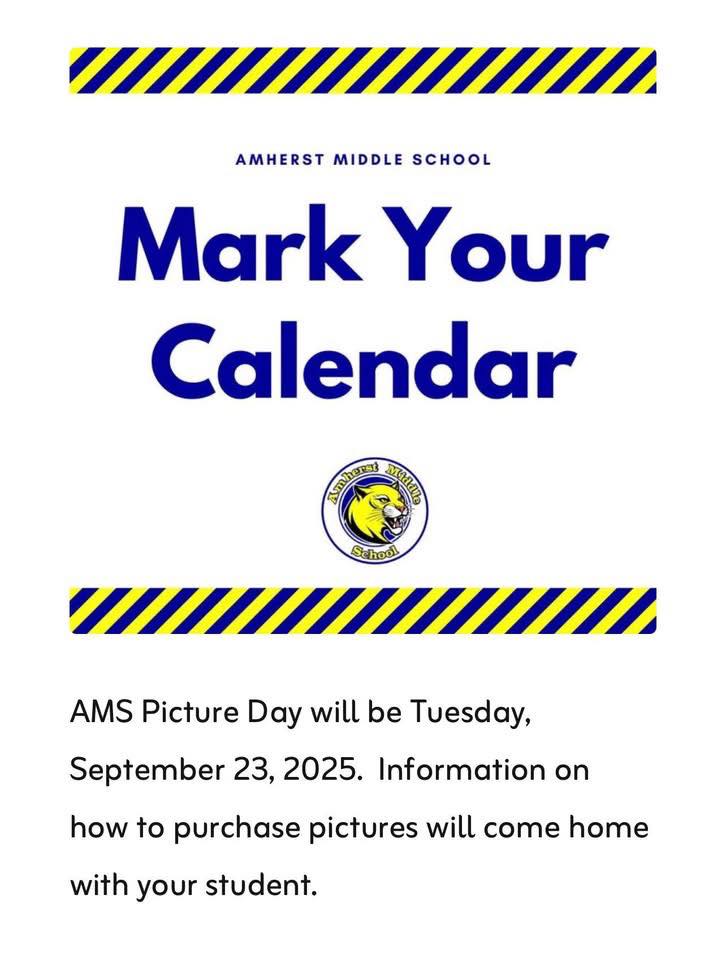 AMHERST MIDDLE SCHOOL

Mark Your Calendar

Amherst Middle School

AMS Picture Day will be Tuesday, September 23, 2025. Information on how to purchase pictures will come home with your student.